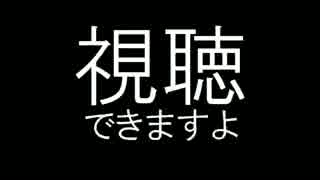 視聴

できますよ